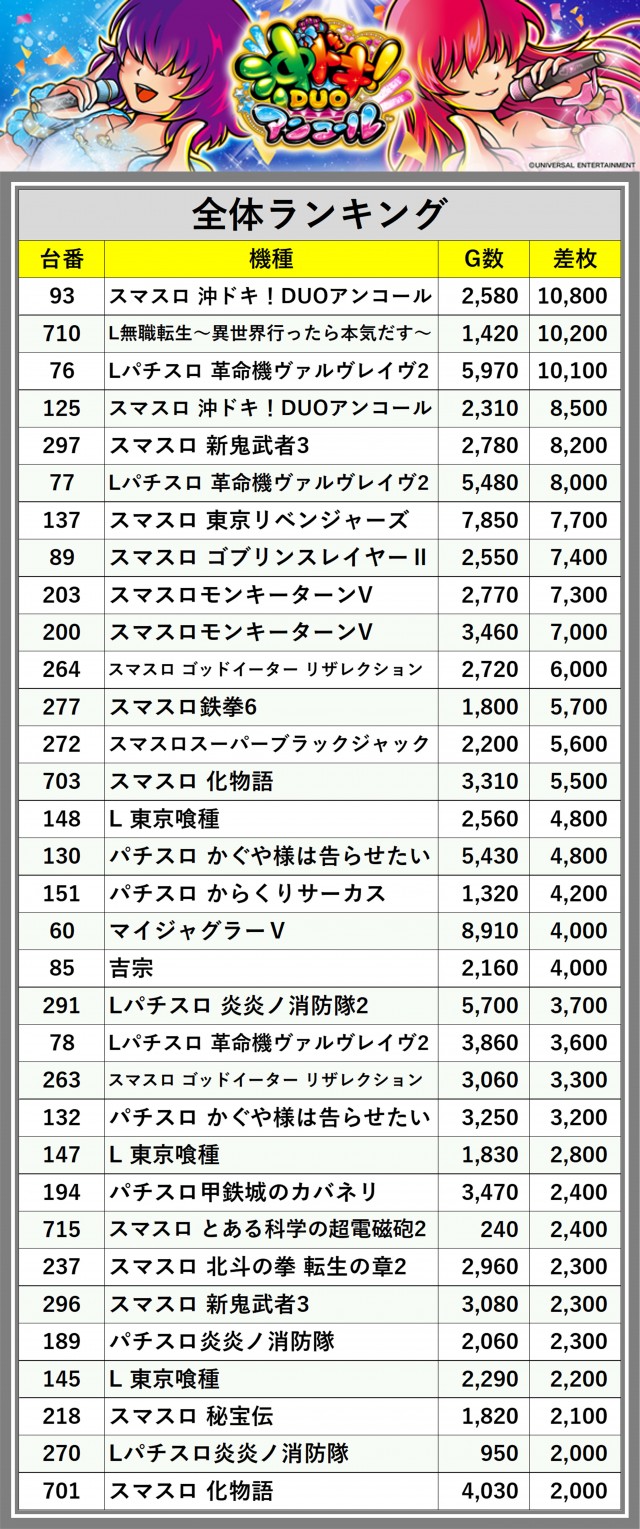 沖ドキ! DUO アンコール

©UNIVERSAL ENTERTAINMENT

全体ランキング

| 台番 | 機種 | G数 | 差枚 |
|---|---|---|---|
| 93 | スマスロ 沖ドキ！DUOアンコール | 2,580 | 10,800 |
| 710 | L無職転生～異世界行ったら本気だす～ | 1,420 | 10,200 |
| 76 | Lパチスロ 革命機ヴァルヴレイヴ2 | 5,970 | 10,100 |
| 125 | スマスロ 沖ドキ！DUOアンコール | 2,310 | 8,500 |
| 297 | スマスロ 新鬼武者3 | 2,780 | 8,200 |
| 77 | Lパチスロ 革命機ヴァルヴレイヴ2 | 5,480 | 8,000 |
| 137 | スマスロ 東京リベンジャーズ | 7,850 | 7,700 |
| 89 | スマスロ ゴブリンスレイヤーII | 2,550 | 7,400 |
| 203 | スマスロモンキーターンV | 2,770 | 7,300 |
| 200 | スマスロモンキーターンV | 3,460 | 7,000 |
| 264 | スマスロ ゴッドイーター リザレクション | 2,720 | 6,000 |
| 277 | スマスロ鉄拳6 | 1,800 | 5,700 |
| 272 | スマスロスーパーブラックジャック | 2,200 | 5,600 |
| 703 | スマスロ 化物語 | 3,310 | 5,500 |
| 148 | L 東京喰種 | 2,560 | 4,800 |
| 130 | パチスロ かぐや様は告らせたい | 5,430 | 4,800 |
| 151 | パチスロ からくりサーカス | 1,320 | 4,200 |
| 60 | マイジャグラーV | 8,910 | 4,000 |
| 85 | 吉宗 | 2,160 | 4,000 |
| 291 | Lパチスロ 炎炎ノ消防隊2 | 5,700 | 3,700 |
| 78 | Lパチスロ 革命機ヴァルヴレイヴ2 | 3,860 | 3,600 |
| 263 | スマスロ ゴッドイーター リザレクション | 3,060 | 3,300 |
| 132 | パチスロ かぐや様は告らせたい | 3,250 | 3,200 |
| 147 | L 東京喰種 | 1,830 | 2,800 |
| 194 | パチスロ甲鉄城のカバネリ | 3,470 | 2,400 |
| 715 | スマスロ とある科学の超電磁砲2 | 240 | 2,400 |
| 237 | スマスロ 北斗の拳 転生の章2 | 2,960 | 2,300 |
| 296 | スマスロ 新鬼武者3 | 3,080 | 2,300 |
| 189 | パチスロ炎炎ノ消防隊 | 2,060 | 2,300 |
| 145 | L 東京喰種 | 2,290 | 2,200 |
| 218 | スマスロ 秘宝伝 | 1,820 | 2,100 |
| 270 | Lパチスロ炎炎ノ消防隊 | 950 | 2,000 |
| 701 | スマスロ 化物語 | 4,030 | 2,000 |